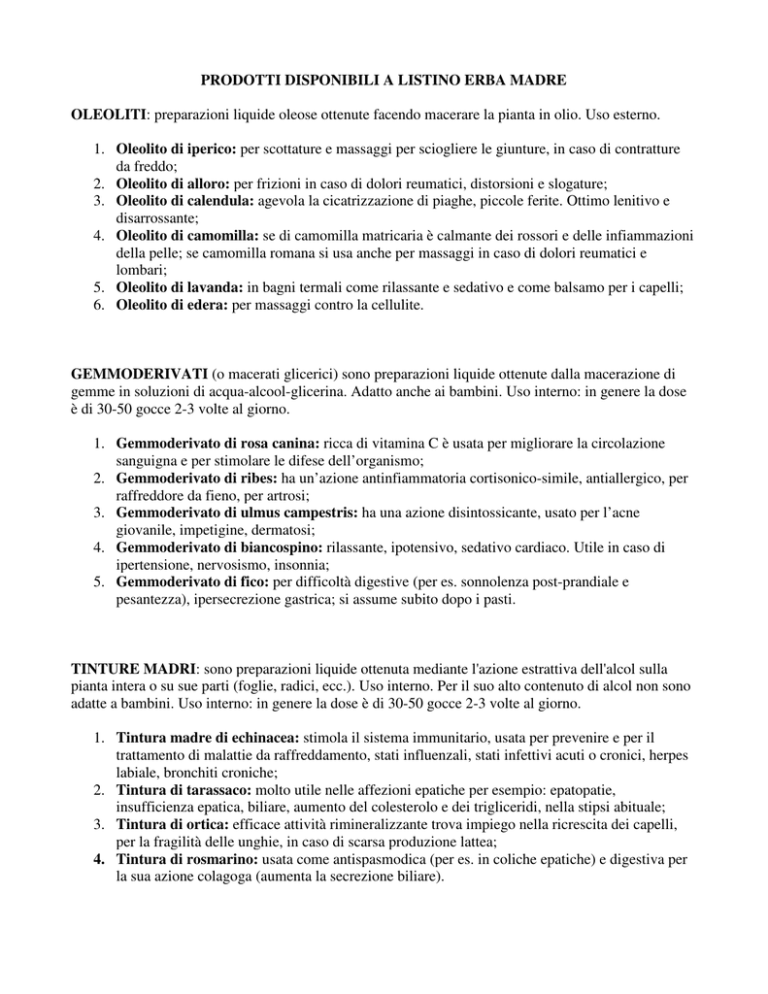 PRODOTTI DISPONIBILI A LISTINO ERBA MADRE

OLEOLITI: preparazioni liquide oleose ottenute facendo macerare la pianta in olio. Uso esterno.

1. Oleolito di iperico: per scottature e massaggi per sciogliere le giunture, in caso di contratture da freddo;
2. Oleolito di alloro: per frizioni in caso di dolori reumatici, distorsioni e slogature;
3. Oleolito di calendula: agevola la cicatrizzazione di piaghe, piccole ferite. Ottimo lenitivo e disarrossante;
4. Oleolito di camomilla: se di camomilla matricaria è calmante dei rossori e delle infiammazioni della pelle; se camomilla romana si usa anche per massaggi in caso di dolori reumatici e lombari;
5. Oleolito di lavanda: in bagni termali come rilassante e sedativo e come balsamo per i capelli;
6. Oleolito di edera: per massaggi contro la cellulite.

GEMMODERIVATI (o macerati glicerici) sono preparazioni liquide ottenute dalla macerazione di gemme in soluzioni di acqua-alcool-glicerina. Adatto anche ai bambini. Uso interno: in genere la dose è di 30-50 gocce 2-3 volte al giorno.

1. Gemmoderivato di rosa canina: ricca di vitamina C è usata per migliorare la circolazione sanguigna e per stimolare le difese dell'organismo;
2. Gemmoderivato di ribes: ha un'azione antinfiammatoria cortisonico-simile, antiallergico, per raffreddore da fieno, per artrosi;
3. Gemmoderivato di ulmus campestris: ha una azione disintossicante, usato per l'acne giovanile, impetigine, dermatosi;
4. Gemmoderivato di biancospino: rilassante, ipotensivo, sedativo cardiaco. Utile in caso di ipertensione, nervosismo, insonnia;
5. Gemmoderivato di fico: per difficoltà digestive (per es. sonnolenza post-prandiale e pesantezza), ipersecrezione gastrica; si assume subito dopo i pasti.

TINTURE MADRI: sono preparazioni liquide ottenuta mediante l'azione estrattiva dell'alcol sulla pianta intera o su sue parti (foglie, radici, ecc.). Uso interno. Per il suo alto contenuto di alcol non sono adatte a bambini. Uso interno: in genere la dose è di 30-50 gocce 2-3 volte al giorno.

1. Tintura madre di echinacea: stimola il sistema immunitario, usata per prevenire e per il trattamento di malattie da raffreddamento, stati influenzali, stati infettivi acuti o cronici, herpes labiale, bronchiti croniche;
2. Tintura di tarassaco: molto utile nelle affezioni epatiche per esempio: epatopatie, insufficienza epatica, biliare, aumento del colesterolo e dei trigliceridi, nella stipsi abituale;
3. Tintura di ortica: efficace attività rimineralizzante trova impiego nella ricrescita dei capelli, per la fragilità delle unghie, in caso di scarsa produzione lattea;
4. Tintura di rosmarino: usata come antispasmodica (per es. in coliche epatiche) e digestiva per la sua azione colagoga (aumenta la secrezione biliare).